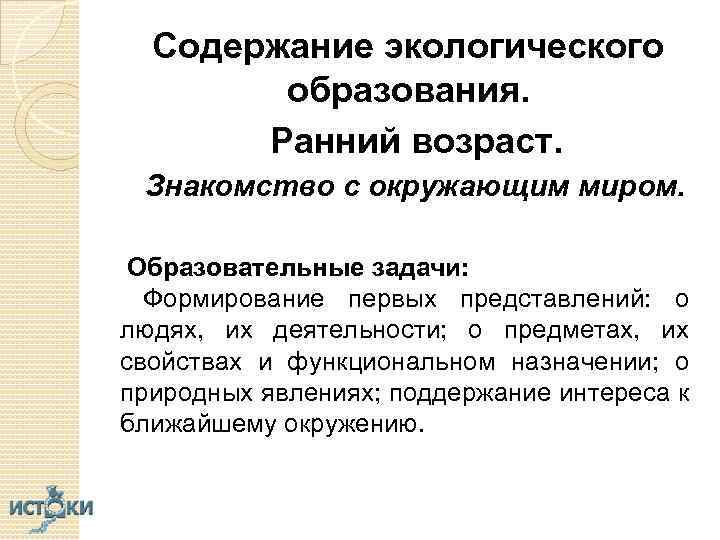 Содержание экологического образования.

Ранний возраст.

Знакомство с окружающим миром.

Образовательные задачи:

Формирование первых представлений: о людях, их деятельности; о предметах, их свойствах и функциональном назначении; о природных явлениях; поддержание интереса к ближайшему окружению.

ИСТОКИ